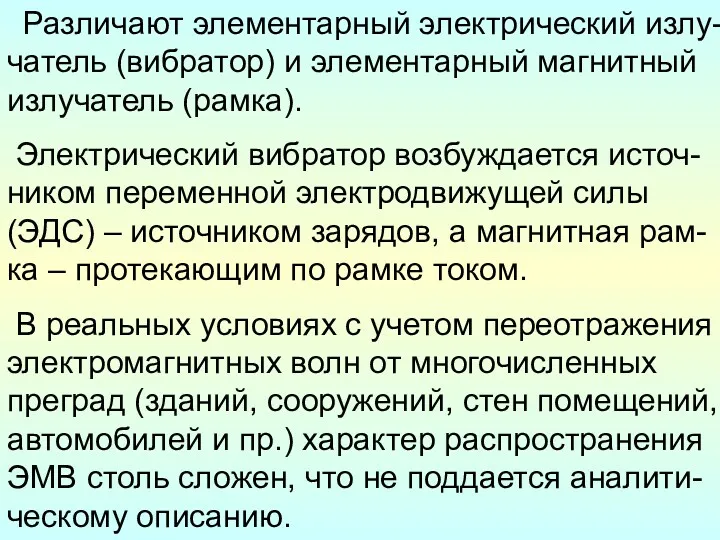 Различают элементарный электрический излучатель (вибратор) и элементарный магнитный излучатель (рамка).

Электрический вибратор возбуждается источником переменной электродвижущей силы (ЭДС) – источником зарядов, а магнитная рамка – протекающим по рамке током.

В реальных условиях с учетом переотражения электромагнитных волн от многочисленных преград (зданий, сооружений, стен помещений, автомобилей и пр.) характер распространения ЭМВ столь сложен, что не поддается аналитическому описанию.